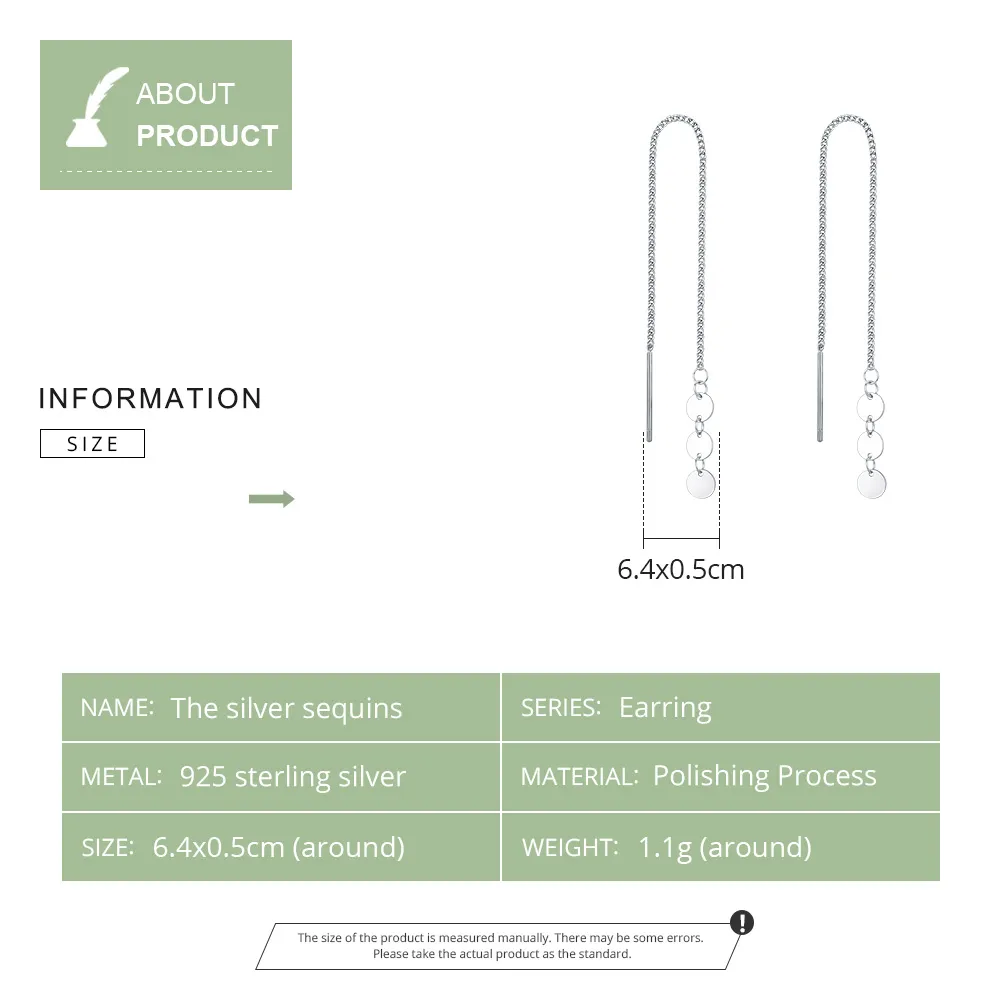 ABOUT
PRODUCT

INFORMATION

SIZE

6.4x0.5cm

| NAME: The silver sequins | SERIES: Earring |
|---|---|
| METAL: 925 sterling silver | MATERIAL: Polishing Process |
| SIZE: 6.4x0.5cm (around) | WEIGHT: 1.1g (around) |

The size of the product is measured manually. There may be some errors. Please take the actual product as the standard.

!